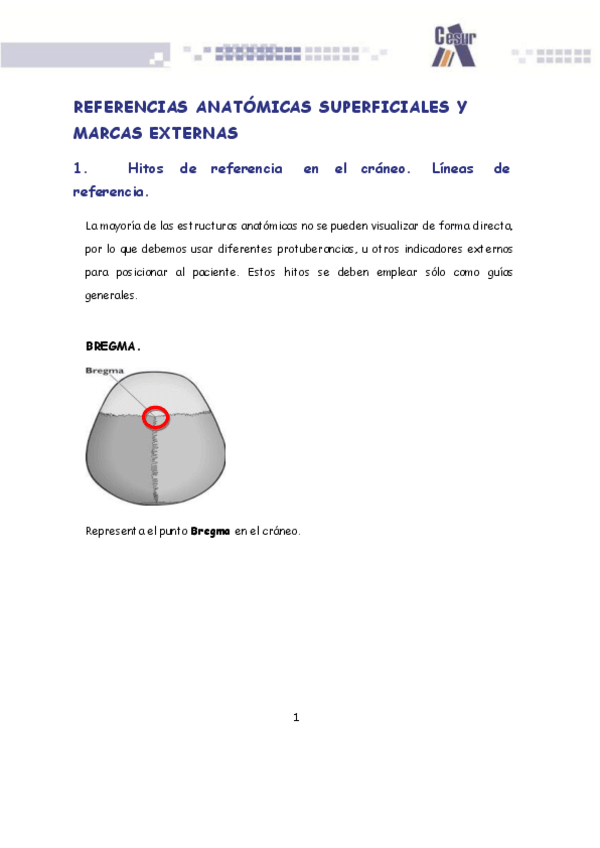 Cesur

REFERENCIAS ANATÓMICAS SUPERFICIALES Y MARCAS EXTERNAS

1. Hitos de referencia en el cráneo. Líneas de referencia.

La mayoría de las estructuras anatómicas no se pueden visualizar de forma directa, por lo que debemos usar diferentes protuberancias, u otros indicadores externos para posicionar al paciente. Estos hitos se deben emplear sólo como guías generales.

BREGMA.

Bregma

Representa el punto Bregma en el cráneo.

1